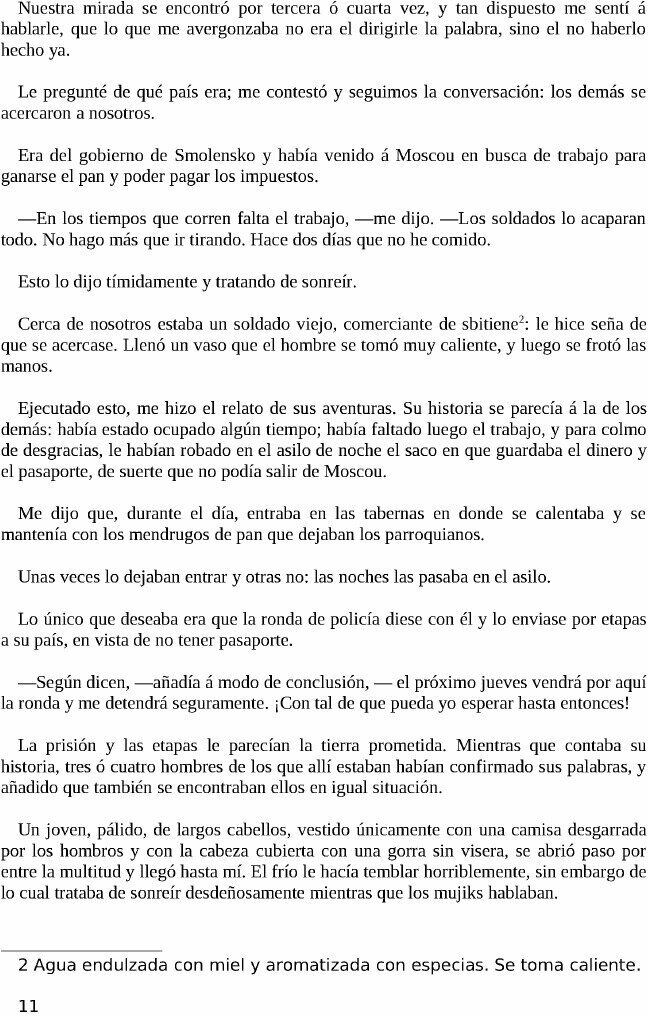 Nuestra mirada se encontró por tercera ó cuarta vez, y tan dispuesto me sentí á hablarle, que lo que me avergonzaba no era el dirigirle la palabra, sino el no haberlo hecho ya.

Le pregunté de qué país era; me contestó y seguimos la conversación: los demás se acercaron a nosotros.

Era del gobierno de Smolensko y había venido á Moscou en busca de trabajo para ganarse el pan y poder pagar los impuestos.

—En los tiempos que corren falta el trabajo, —me dijo. —Los soldados lo acaparan todo. No hago más que ir tirando. Hace dos días que no he comido.

Esto lo dijo tímidamente y tratando de sonreír.

Cerca de nosotros estaba un soldado viejo, comerciante de sbitiene$^2$: le hice seña de que se acercase. Llenó un vaso que el hombre se tomó muy caliente, y luego se frotó las manos.

Ejecutado esto, me hizo el relato de sus aventuras. Su historia se parecía á la de los demás: había estado ocupado algún tiempo; había faltado luego el trabajo, y para colmo de desgracias, le habían robado en el asilo de noche el saco en que guardaba el dinero y el pasaporte, de suerte que no podía salir de Moscou.

Me dijo que, durante el día, entraba en las tabernas en donde se calentaba y se mantenía con los mendrugos de pan que dejaban los parroquianos.

Unas veces lo dejaban entrar y otras no: las noches las pasaba en el asilo.

Lo único que deseaba era que la ronda de policía diese con él y lo enviase por etapas a su país, en vista de no tener pasaporte.

—Según dicen, —añadía á modo de conclusión, — el próximo jueves vendrá por aquí la ronda y me detendrá seguramente. ¡Con tal de que pueda yo esperar hasta entonces!

La prisión y las etapas le parecían la tierra prometida. Mientras que contaba su historia, tres ó cuatro hombres de los que allí estaban habían confirmado sus palabras, y añadido que también se encontraban ellos en igual situación.

Un joven, pálido, de largos cabellos, vestido únicamente con una camisa desgarrada por los hombros y con la cabeza cubierta con una gorra sin visera, se abrió paso por entre la multitud y llegó hasta mí. El frío le hacía temblar horriblemente, sin embargo de lo cual trataba de sonreír desdeñosamente mientras que los mujiks hablaban.

2 Agua endulzada con miel y aromatizada con especias. Se toma caliente.

11